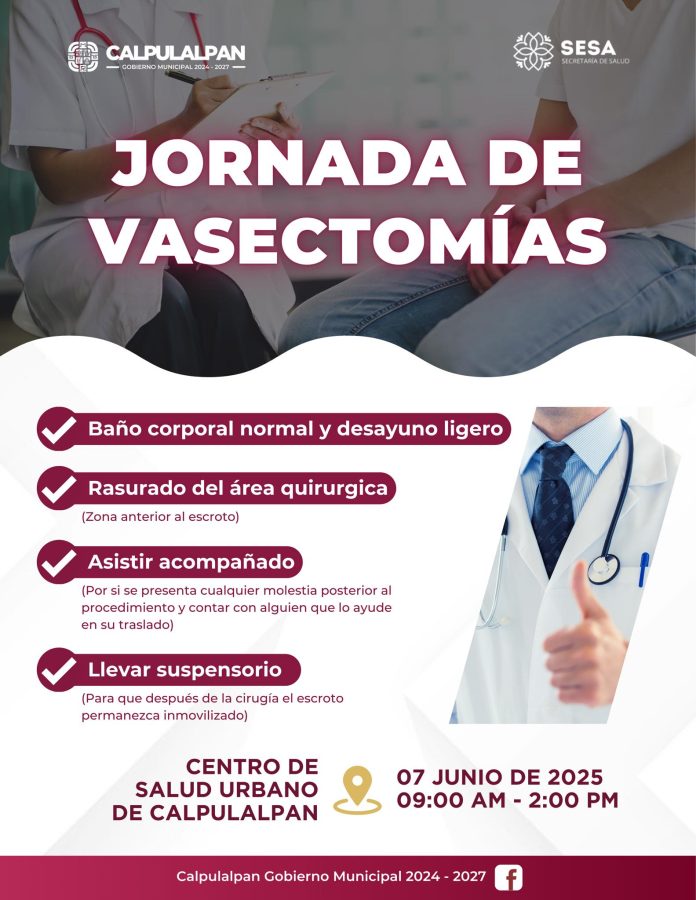 CALPULALPAN
GOBIERNO MUNICIPAL 2024 - 2027

SESA
SECRETARÍA DE SALUD

JORNADA DE VASECTOMÍAS

Baño corporal normal y desayuno ligero

Rasurado del área quirurgica
(Zona anterior al escroto)

Asistir acompañado
(Por si se presenta cualquier molestia posterior al procedimiento y contar con alguien que lo ayude en su traslado)

Llevar suspensorio
(Para que después de la cirugía el escroto permanezca inmovilizado)

CENTRO DE SALUD URBANO DE CALPULALPAN

07 JUNIO DE 2025
09:00 AM - 2:00 PM

Calpulalpan Gobierno Municipal 2024 - 2027